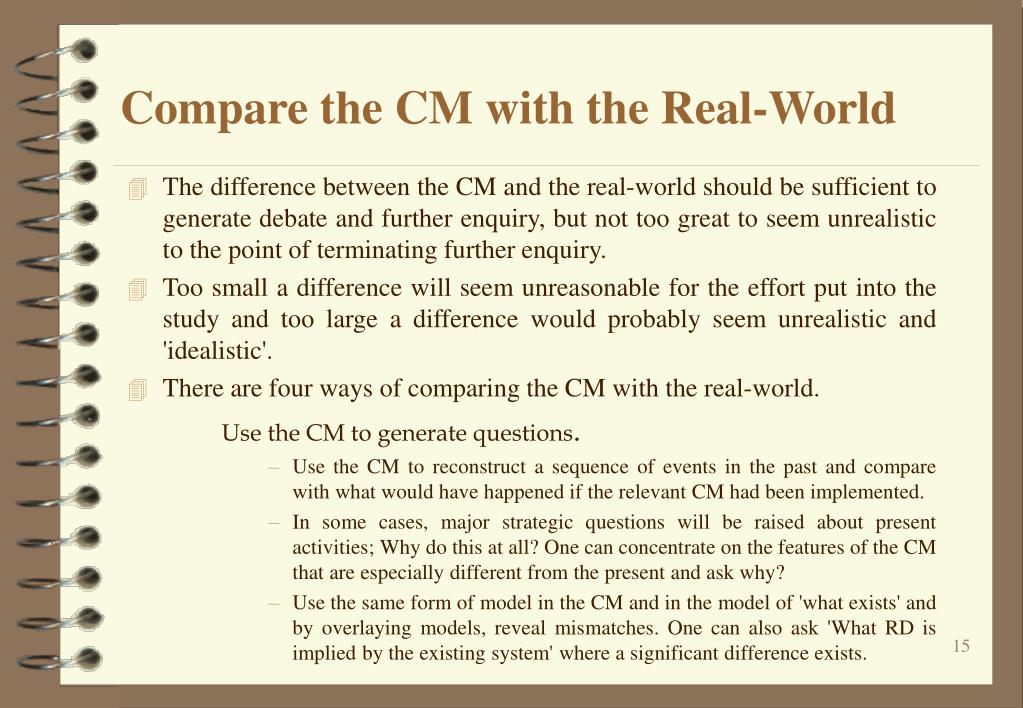 Compare the CM with the Real-World

The difference between the CM and the real-world should be sufficient to generate debate and further enquiry, but not too great to seem unrealistic to the point of terminating further enquiry.

Too small a difference will seem unreasonable for the effort put into the study and too large a difference would probably seem unrealistic and 'idealistic'.

There are four ways of comparing the CM with the real-world.

Use the CM to generate questions.

– Use the CM to reconstruct a sequence of events in the past and compare with what would have happened if the relevant CM had been implemented.

– In some cases, major strategic questions will be raised about present activities; Why do this at all? One can concentrate on the features of the CM that are especially different from the present and ask why?

– Use the same form of model in the CM and in the model of 'what exists' and by overlaying models, reveal mismatches. One can also ask 'What RD is implied by the existing system' where a significant difference exists.

15